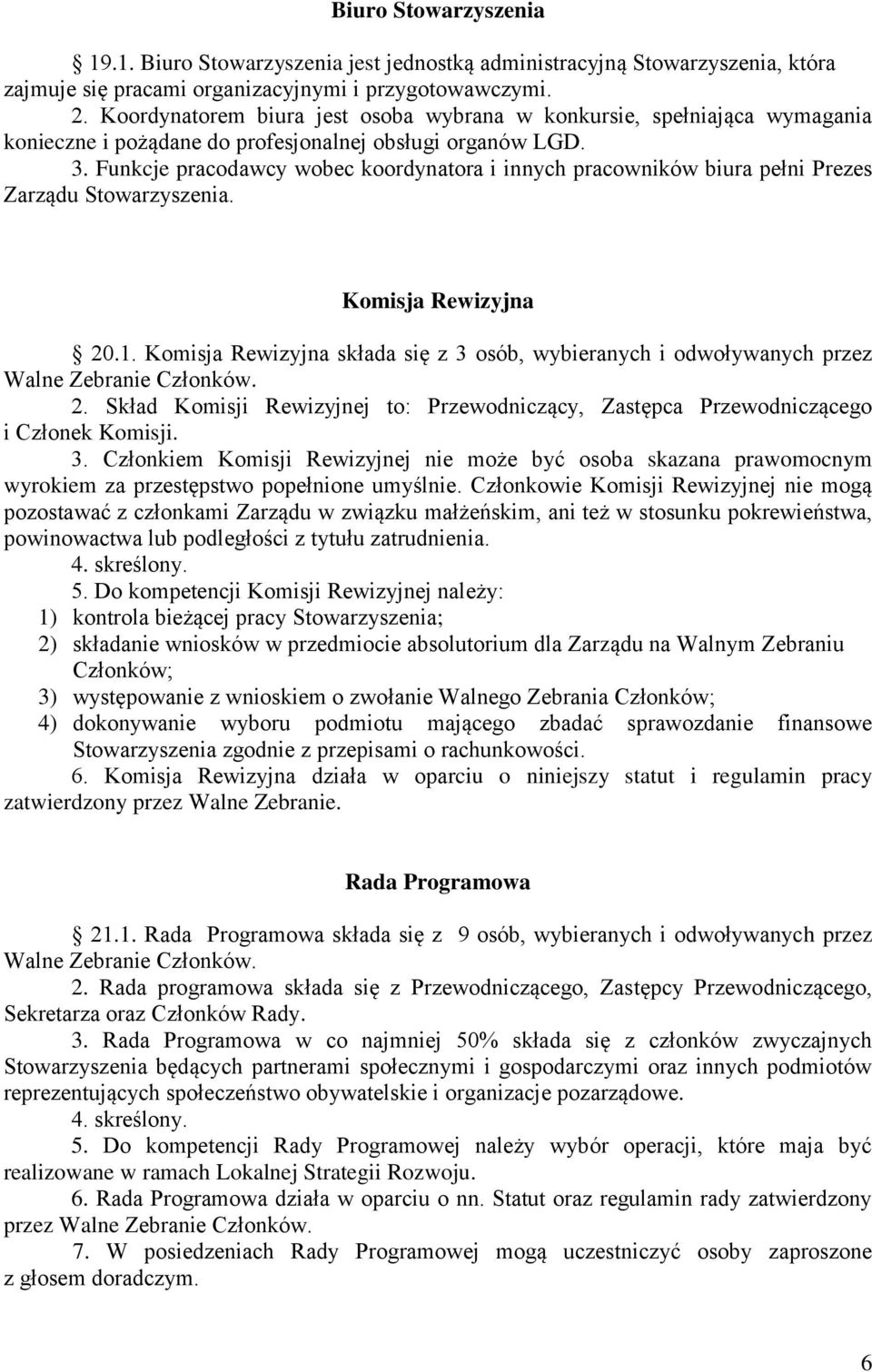 Biuro Stowarzyszenia

19.1. Biuro Stowarzyszenia jest jednostką administracyjną Stowarzyszenia, która zajmuje się pracami organizacyjnymi i przygotowawczymi.

2. Koordynatorem biura jest osoba wybrana w konkursie, spełniająca wymagania konieczne i pożądane do profesjonalnej obsługi organów LGD.

3. Funkcje pracodawcy wobec koordynatora i innych pracowników biura pełni Prezes Zarządu Stowarzyszenia.

Komisja Rewizyjna

20.1. Komisja Rewizyjna składa się z 3 osób, wybieranych i odwoływanych przez Walne Zebranie Członków.

2. Skład Komisji Rewizyjnej to: Przewodniczący, Zastępca Przewodniczącego i Członek Komisji.

3. Członkiem Komisji Rewizyjnej nie może być osoba skazana prawomocnym wyrokiem za przestępstwo popełnione umyślnie. Członkowie Komisji Rewizyjnej nie mogą pozostawać z członkami Zarządu w związku małżeńskim, ani też w stosunku pokrewieństwa, powinowactwa lub podległości z tytułu zatrudnienia.

4. skreślony.

5. Do kompetencji Komisji Rewizyjnej należy:
1) kontrola bieżącej pracy Stowarzyszenia;
2) składanie wniosków w przedmiocie absolutorium dla Zarządu na Walnym Zebraniu Członków;
3) występowanie z wnioskiem o zwołanie Walnego Zebrania Członków;
4) dokonywanie wyboru podmiotu mającego zbadać sprawozdanie finansowe Stowarzyszenia zgodnie z przepisami o rachunkowości.

6. Komisja Rewizyjna działa w oparciu o niniejszy statut i regulamin pracy zatwierdzony przez Walne Zebranie.

Rada Programowa

21.1. Rada Programowa składa się z 9 osób, wybieranych i odwoływanych przez Walne Zebranie Członków.

2. Rada programowa składa się z Przewodniczącego, Zastępcy Przewodniczącego, Sekretarza oraz Członków Rady.

3. Rada Programowa w co najmniej 50% składa się z członków zwyczajnych Stowarzyszenia będących partnerami społecznymi i gospodarczymi oraz innych podmiotów reprezentujących społeczeństwo obywatelskie i organizacje pozarządowe.

4. skreślony.

5. Do kompetencji Rady Programowej należy wybór operacji, które maja być realizowane w ramach Lokalnej Strategii Rozwoju.

6. Rada Programowa działa w oparciu o nn. Statut oraz regulamin rady zatwierdzony przez Walne Zebranie Członków.

7. W posiedzeniach Rady Programowej mogą uczestniczyć osoby zaproszone z głosem doradczym.

6